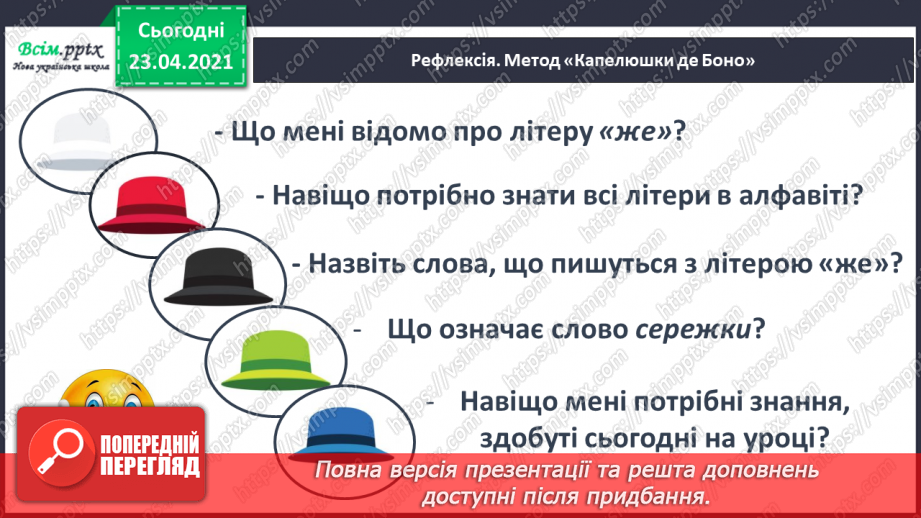 Всім.pptx
Нова українська школа

Сьогодні
23.04.2021

Рефлексія. Метод «Капелюшки де Боно»

- Що мені відомо про літеру «же»?

- Навіщо потрібно знати всі літери в алфавіті?

- Назвіть слова, що пишуться з літерою «же»?

- Що означає слово сережки?

- Навіщо мені потрібні знання, здобуті сьогодні на уроці?

ПОПЕРЕДНІЙ ПЕРЕГЛЯД

Повна версія презентації та решта доповнень доступні після придбання.

https://vsimpptx.com